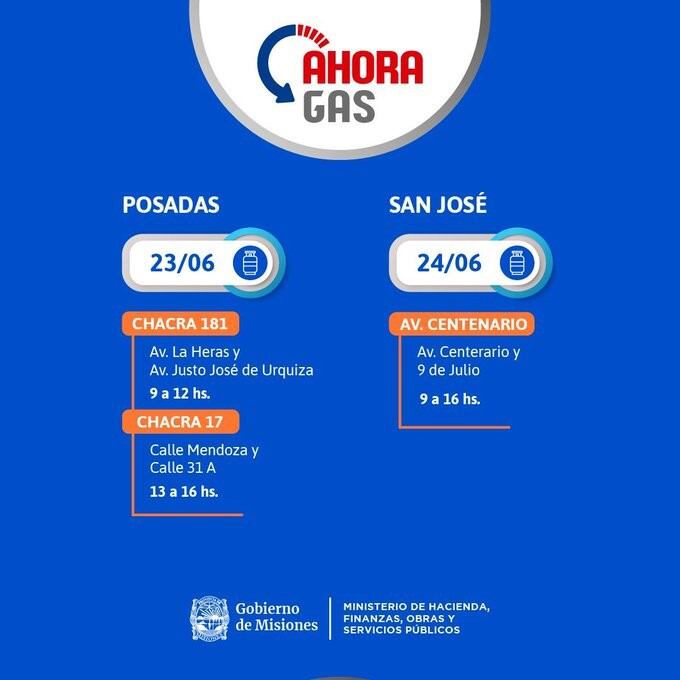 AHORA GAS

POSADAS

23/06

CHACRA 181

Av. La Heras y Av. Justo José de Urquiza

9 a 12 hs.

CHACRA 17

Calle Mendoza y Calle 31 A

13 a 16 hs.

SAN JOSÉ

24/06

AV. CENTENARIO

Av. Centerario y 9 de Julio

9 a 16 hs.

Gobierno de Misiones

MINISTERIO DE HACIENDA, FINANZAS, OBRAS Y SERVICIOS PÚBLICOS